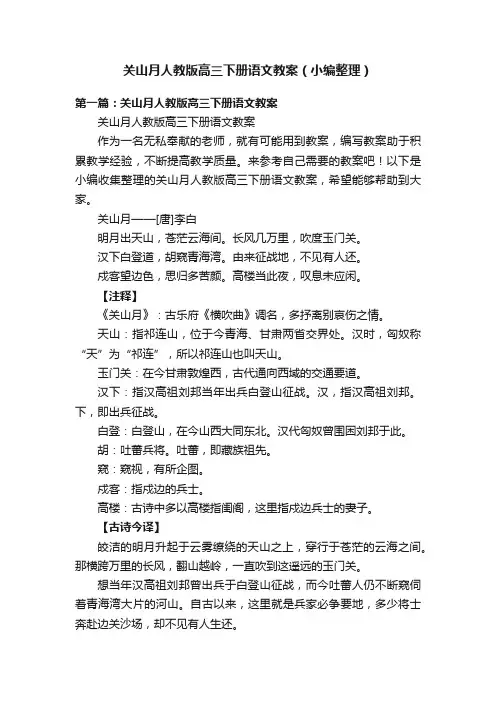 关山月人教版高三下册语文教案（小编整理）

第一篇：关山月人教版高三下册语文教案

关山月人教版高三下册语文教案

作为一名无私奉献的老师，就有可能用到教案，编写教案助于积累教学经验，不断提高教学质量。来参考自己需要的教案吧！以下是小编收集整理的关山月人教版高三下册语文教案，希望能够帮助到大家。

关山月——[唐]李白

明月出天山，苍茫云海间。长风几万里，吹度玉门关。

汉下白登道，胡窥青海湾。由来征战地，不见有人还。

戍客望边色，思归多苦颜。高楼当此夜，叹息未应闲。

【注释】

《关山月》：古乐府《横吹曲》调名，多抒离别哀伤之情。

天山：指祁连山，位于今青海、甘肃两省交界处。汉时，匈奴称“天”为“祁连”，所以祁连山也叫天山。

玉门关：在今甘肃敦煌西，古代通向西域的交通要道。

汉下：指汉高祖刘邦当年出兵白登山征战。汉，指汉高祖刘邦。下，即出兵征战。

白登：白登山，在今山西大同东北。汉代匈奴曾围困刘邦于此。

胡：吐蕃兵将。吐蕃，即藏族祖先。

窥：窥视，有所企图。

戍客：指戍边的兵士。

高楼：古诗中多以高楼指闺阁，这里指戍边兵士的妻子。

【古诗今译】

皎洁的明月升起于云雾缭绕的天山之上，穿行于苍茫的云海之间。那横跨万里的长风，翻山越岭，一直吹到这遥远的玉门关。

想当年汉高祖刘邦曾出兵于白登山征战，而今吐蕃人仍不断窥伺着青海湾大片的河山。自古以来，这里就是兵家必争要地，多少将士奔赴边关沙场，却不见有人生还。